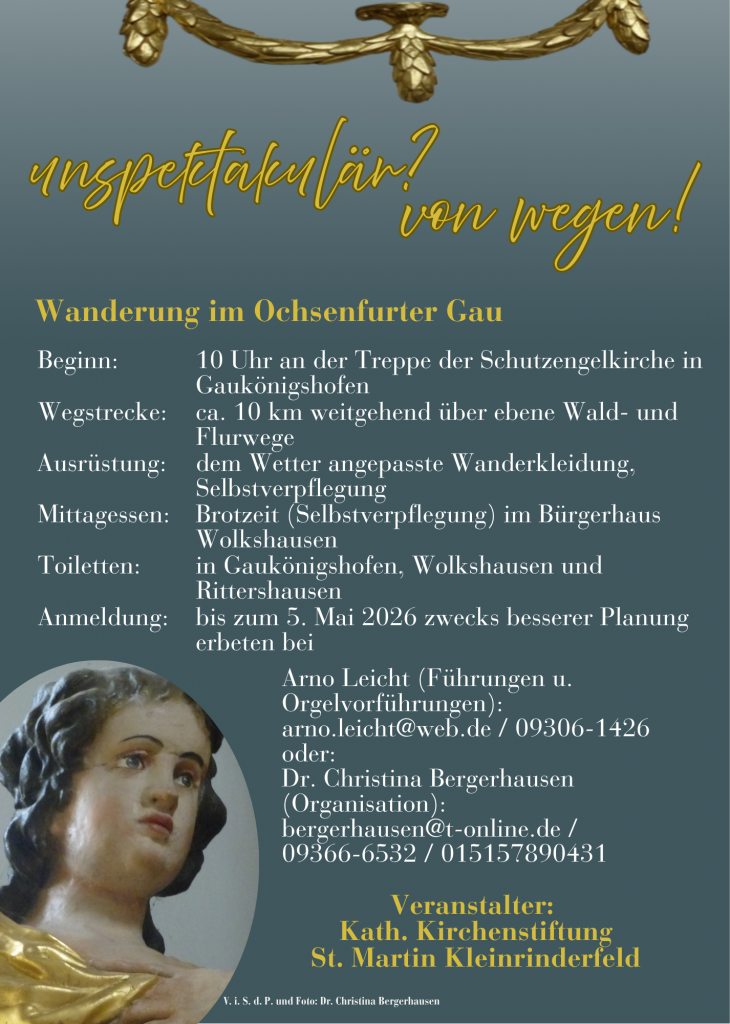 unspektakulär? von wegen!

Wanderung im Ochsenfurter Gau

Beginn: 10 Uhr an der Treppe der Schutzengelkirche in Gaukönigshofen
Wegstrecke: ca. 10 km weitgehend über ebene Wald- und Flurwege
Ausrüstung: dem Wetter angepasste Wanderkleidung, Selbstverpflegung
Mittagessen: Brotzeit (Selbstverpflegung) im Bürgerhaus Wolkshausen
Toiletten: in Gaukönigshofen, Wolkshausen und Rittershausen
Anmeldung: bis zum 5. Mai 2026 zwecks besserer Planung erbeten bei

Arno Leicht (Führungen u. Orgelvorführungen): arno.leicht@web.de / 09306-1426 oder: Dr. Christina Bergerhausen (Organisation): bergerhausen@t-online.de / 09366-6532 / 015157890431

Veranstalter:
Kath. Kirchenstiftung
St. Martin Kleinrinderfeld

V. i. S. d. P. und Foto: Dr. Christina Bergerhausen